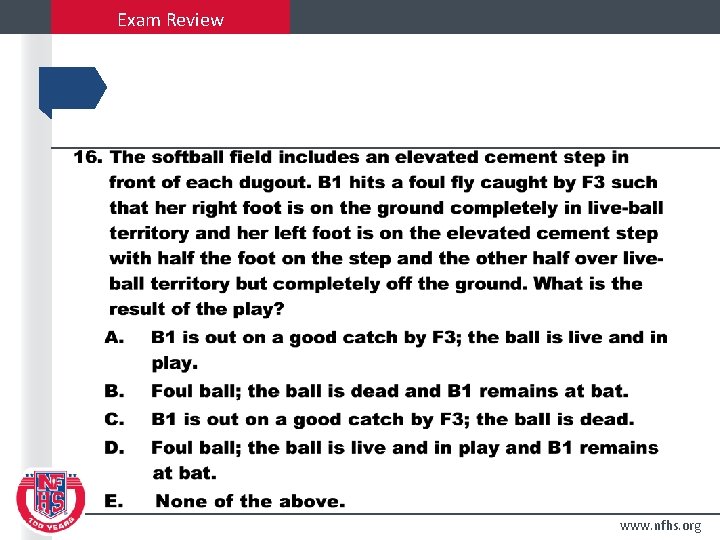 Exam Review

16. The softball field includes an elevated cement step in front of each dugout. B1 hits a foul fly caught by F3 such that her right foot is on the ground completely in live-ball territory and her left foot is on the elevated cement step with half the foot on the step and the other half over live-ball territory but completely off the ground. What is the result of the play?

A. B1 is out on a good catch by F3; the ball is live and in play.

B. Foul ball; the ball is dead and B1 remains at bat.

C. B1 is out on a good catch by F3; the ball is dead.

D. Foul ball; the ball is live and in play and B1 remains at bat.

E. None of the above.

NFHS 100 YEARS

www.nfhs.org